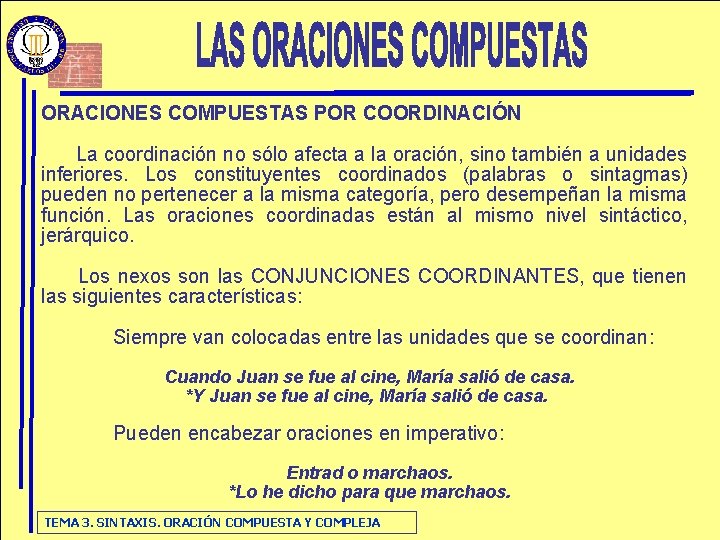 LAS ORACIONES COMPUESTAS

ORACIONES COMPUESTAS POR COORDINACIÓN

La coordinación no sólo afecta a la oración, sino también a unidades inferiores. Los constituyentes coordinados (palabras o sintagmas) pueden no pertenecer a la misma categoría, pero desempeñan la misma función. Las oraciones coordinadas están al mismo nivel sintáctico, jerárquico.

Los nexos son las CONJUNCIONES COORDINANTES, que tienen las siguientes características:

Siempre van colocadas entre las unidades que se coordinan:

Cuando Juan se fue al cine, María salió de casa.
*Y Juan se fue al cine, María salió de casa.

Pueden encabezar oraciones en imperativo:

Entrad o marchaos.
*Lo he dicho para que marchaos.

TEMA 3. SINTAXIS. ORACIÓN COMPUESTA Y COMPLEJA